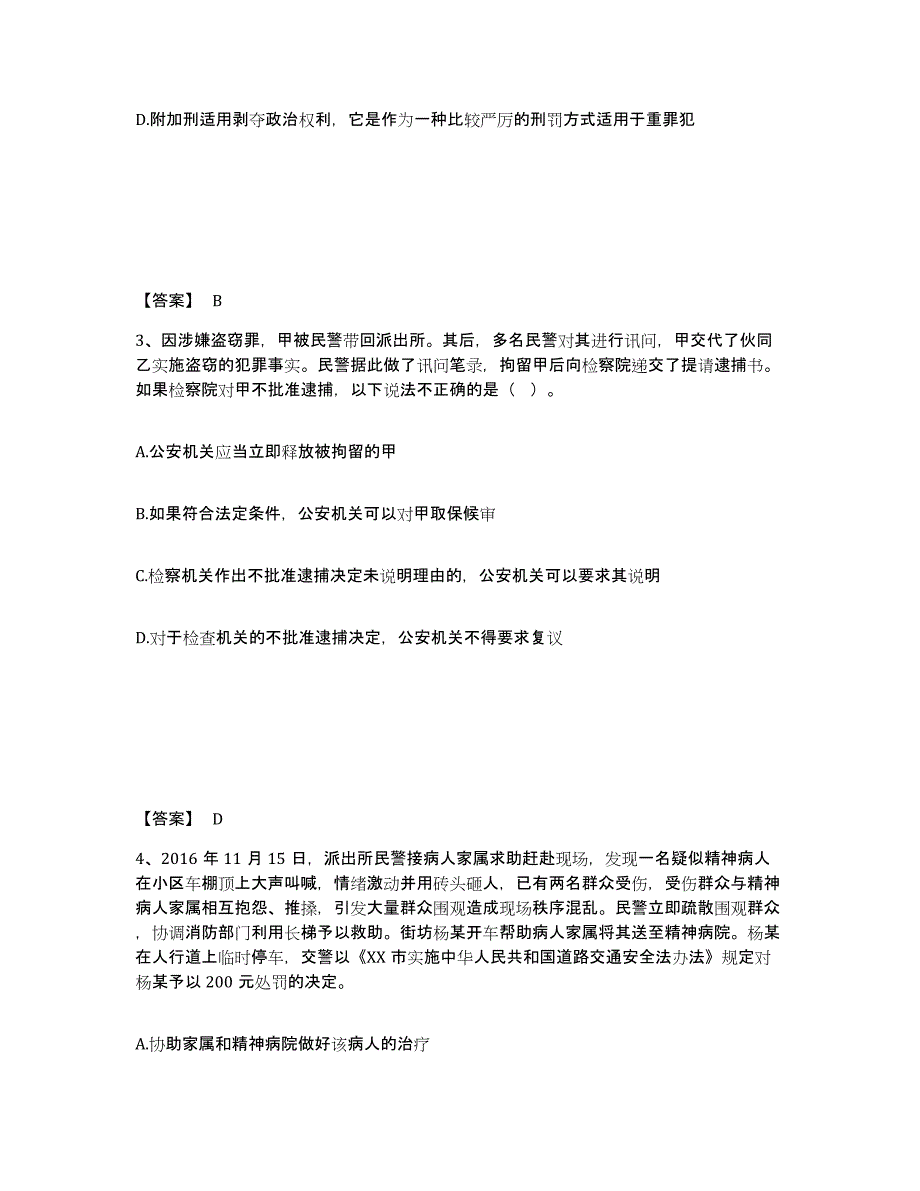 D.附加刑适用剥夺政治权利，它是作为一种比较严厉的刑罚方式适用于重罪犯

【答案】 B

3、因涉嫌盗窃罪，甲被民警带回派出所。其后，多名民警对其进行讯问，甲交代了伙同乙实施盗窃的犯罪事实。民警据此做了讯问笔录，拘留甲后向检察院递交了提请逮捕书。如果检察院对甲不批准逮捕，以下说法不正确的是（ ）。

A.公安机关应当立即释放被拘留的甲

B.如果符合法定条件，公安机关可以对甲取保候审

C.检察机关作出不批准逮捕决定未说明理由的，公安机关可以要求其说明

D.对于检查机关的不批准逮捕决定，公安机关不得要求复议

【答案】 D

4、2016 年 11 月 15 日，派出所民警接病人家属求助赶赴现场，发现一名疑似精神病人在小区车棚顶上大声叫喊，情绪激动并用砖头砸人，已有两名群众受伤，受伤群众与精神病人家属相互抱怨、推搡，引发大量群众围观造成现场秩序混乱。民警立即疏散围观群众，协调消防部门利用长梯予以救助。街坊杨某开车帮助病人家属将其送至精神病院。杨某在人行道上临时停车，交警以《XX 市实施中华人民共和国道路交通安全法办法》规定对杨某予以 200 元处罚的决定。

A.协助家属和精神病院做好该病人的治疗